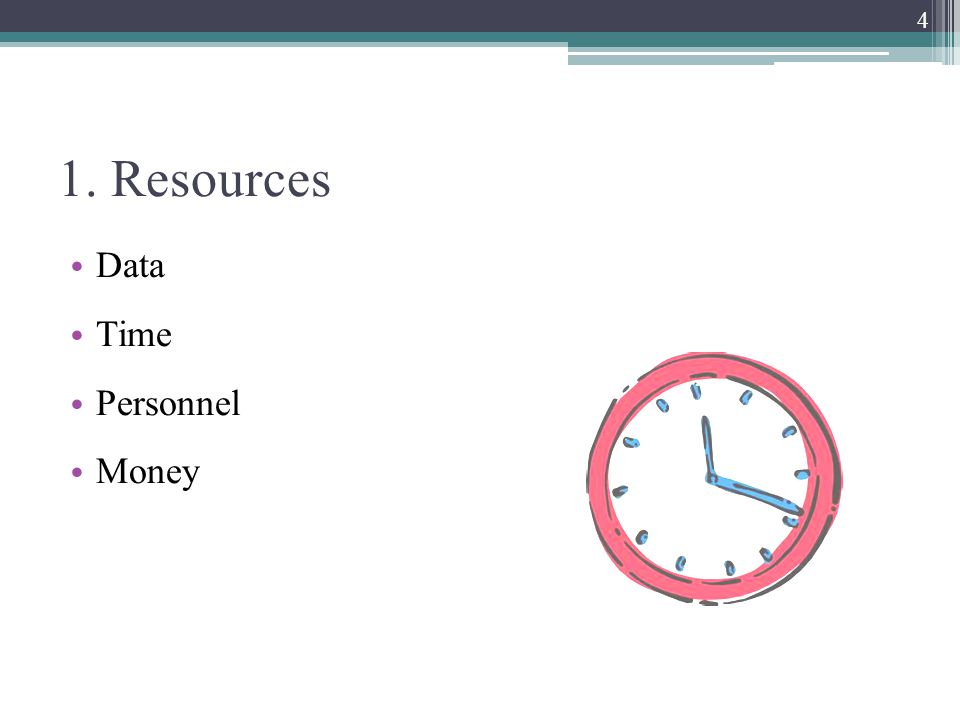 4

1. Resources

• Data
• Time
• Personnel
• Money